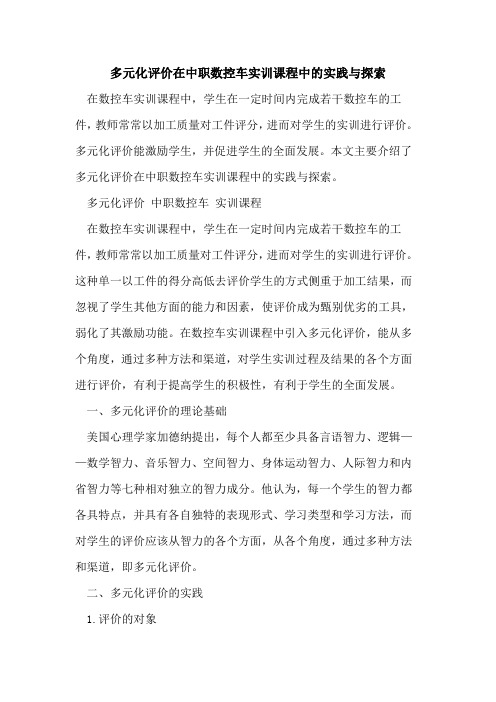 多元化评价在中职数控车实训课程中的实践与探索

在数控车实训课程中，学生在一定时间内完成若干数控车的工件，教师常常以加工质量对工件评分，进而对学生的实训进行评价。多元化评价能激励学生，并促进学生的全面发展。本文主要介绍了多元化评价在中职数控车实训课程中的实践与探索。

多元化评价 中职数控车 实训课程

在数控车实训课程中，学生在一定时间内完成若干数控车的工件，教师常常以加工质量对工件评分，进而对学生的实训进行评价。这种单一以工件的得分高低去评价学生的方式侧重于加工结果，而忽视了学生其他方面的能力和因素，使评价成为甄别优劣的工具，弱化了其激励功能。在数控车实训课程中引入多元化评价，能从多个角度，通过多种方法和渠道，对学生实训过程及结果的各个方面进行评价，有利于提高学生的积极性，有利于学生的全面发展。

一、多元化评价的理论基础

美国心理学家加德纳提出，每个人都至少具备言语智力、逻辑——数学智力、音乐智力、空间智力、身体运动智力、人际智力和内省智力等七种相对独立的智力成分。他认为，每一个学生的智力都各具特点，并具有各自独特的表现形式、学习类型和学习方法，而对学生的评价应该从智力的各个方面，从各个角度，通过多种方法和渠道，即多元化评价。

二、多元化评价的实践

1. 评价的对象